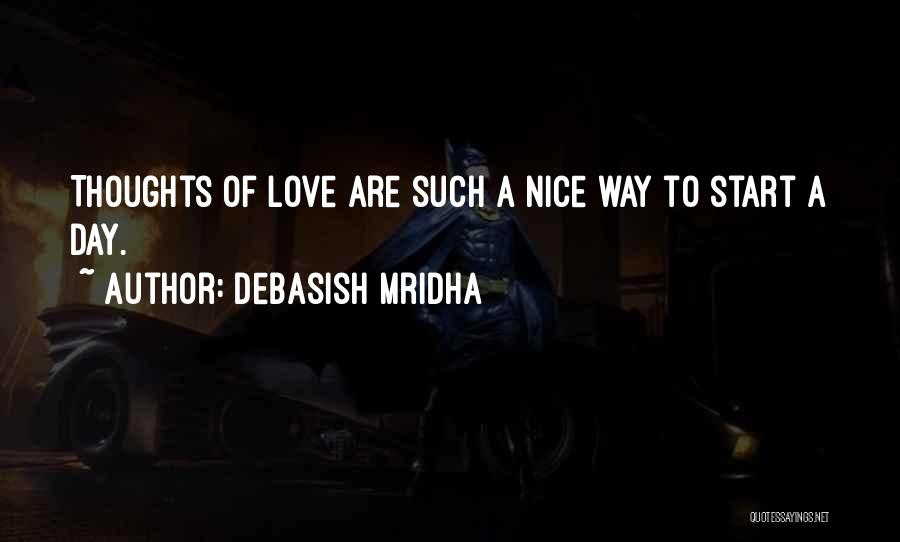 THOUGHTS OF LOVE ARE SUCH A NICE WAY TO START A DAY.

~ AUTHOR: DEBASISH MRIDHA

QUOTESSAYINGS.NET